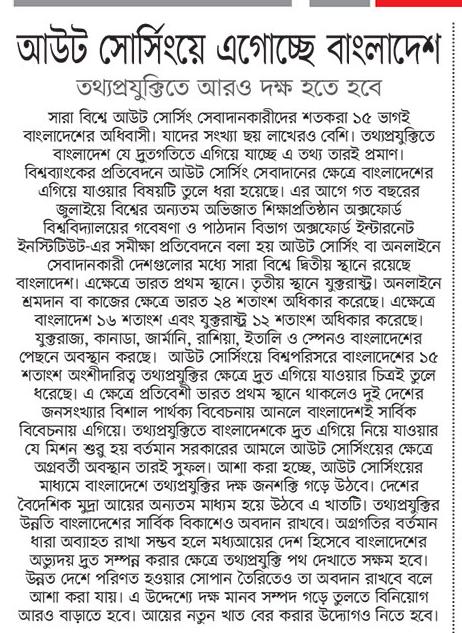 আউট সোর্সিংয়ে এগোচ্ছে বাংলাদেশ

তথ্যপ্রযুক্তিতে আরও দক্ষ হতে হবে

সারা বিশ্বে আউট সোর্সিং সেবাদানকারীদের শতকরা ১৫ ভাগই বাংলাদেশের অধিবাসী। যাদের সংখ্যা ছয় লাখেরও বেশি। তথ্যপ্রযুক্তিতে বাংলাদেশ যে দ্রুতগতিতে এগিয়ে যাচ্ছে এ তথ্য তারই প্রমাণ। বিশ্বব্যাংকের প্রতিবেদনে আউট সোর্সিং সেবাদানের ক্ষেত্রে বাংলাদেশের এগিয়ে যাওয়ার বিষয়টি তুলে ধরা হয়েছে। এর আগে গত বছরের জুলাইয়ে বিশ্বের অন্যতম অভিজাত শিক্ষাপ্রতিষ্ঠান অক্সফোর্ড বিশ্ববিদ্যালয়ের গবেষণা ও পাঠদান বিভাগ অক্সফোর্ড ইন্টারনেট ইনস্টিটিউট-এর সমীক্ষা প্রতিবেদনে বলা হয় আউট সোর্সিং বা অনলাইনে সেবাদানকারী দেশগুলোর মধ্যে সারা বিশ্বে দ্বিতীয় স্থানে রয়েছে বাংলাদেশ। এক্ষেত্রে ভারত প্রথম স্থানে। তৃতীয় স্থানে যুক্তরাষ্ট্র। অনলাইনে শ্রমদান বা কাজের ক্ষেত্রে ভারত ২৪ শতাংশ অধিকার করেছে। এক্ষেত্রে বাংলাদেশ ১৬ শতাংশ এবং যুক্তরাষ্ট্র ১২ শতাংশ অধিকার করেছে। যুক্তরাজ্য, কানাডা, জার্মানি, রাশিয়া, ইতালি ও স্পেনও বাংলাদেশের পেছনে অবস্থান করছে। আউট সোর্সিংয়ে বিশ্বপরিসরে বাংলাদেশের ১৫ শতাংশ অংশীদারিত্ব তথ্যপ্রযুক্তির ক্ষেত্রে দ্রুত এগিয়ে যাওয়ার চিত্রই তুলে ধরেছে। এ ক্ষেত্রে প্রতিবেশী ভারত প্রথম স্থানে থাকলেও দুই দেশের জনসংখ্যার বিশাল পার্থক্য বিবেচনায় আনলে বাংলাদেশই সার্বিক বিবেচনায় এগিয়ে। তথ্যপ্রযুক্তিতে বাংলাদেশকে দ্রুত এগিয়ে নিয়ে যাওয়ার যে মিশন শুরু হয় বর্তমান সরকারের আমলে আউট সোর্সিংয়ের ক্ষেত্রে অগ্রবর্তী অবস্থান তারই সুফল। আশা করা হচ্ছে, আউট সোর্সিংয়ের মাধ্যমে বাংলাদেশে তথ্যপ্রযুক্তির দক্ষ জনশক্তি গড়ে উঠবে। দেশের বৈদেশিক মুদ্রা আয়ের অন্যতম মাধ্যম হয়ে উঠবে এ খাতটি। তথ্যপ্রযুক্তির উন্নতি বাংলাদেশের সার্বিক বিকাশেও অবদান রাখবে। অগ্রগতির বর্তমান ধারা অব্যাহত রাখা সম্ভব হলে মধ্যআয়ের দেশ হিসেবে বাংলাদেশের অভ্যুদয় দ্রুত সম্পন্ন করার ক্ষেত্রে তথ্যপ্রযুক্তি পথ দেখাতে সক্ষম হবে। উন্নত দেশে পরিণত হওয়ার সোপান তৈরিতেও তা অবদান রাখবে বলে আশা করা যায়। এ উদ্দেশ্যে দক্ষ মানব সম্পদ গড়ে তুলতে বিনিয়োগ আরও বাড়াতে হবে। আয়ের নতুন খাত বের করার উদ্যোগও নিতে হবে।